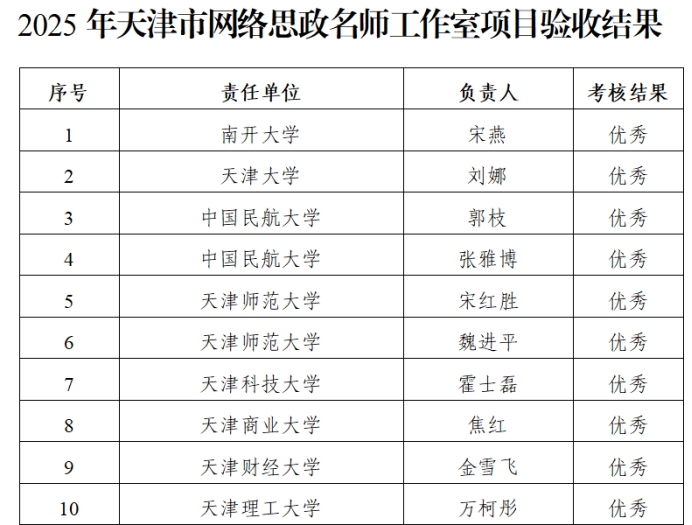 2025年天津市网络思政名师工作室项目验收结果

| 序号 | 责任单位 | 负责人 | 考核结果 |
|---|---|---|---|
| 1 | 南开大学 | 宋燕 | 优秀 |
| 2 | 天津大学 | 刘娜 | 优秀 |
| 3 | 中国民航大学 | 郭枝 | 优秀 |
| 4 | 中国民航大学 | 张雅博 | 优秀 |
| 5 | 天津师范大学 | 宋红胜 | 优秀 |
| 6 | 天津师范大学 | 魏进平 | 优秀 |
| 7 | 天津科技大学 | 霍士磊 | 优秀 |
| 8 | 天津商业大学 | 焦红 | 优秀 |
| 9 | 天津财经大学 | 金雪飞 | 优秀 |
| 10 | 天津理工大学 | 万柯彤 | 优秀 |